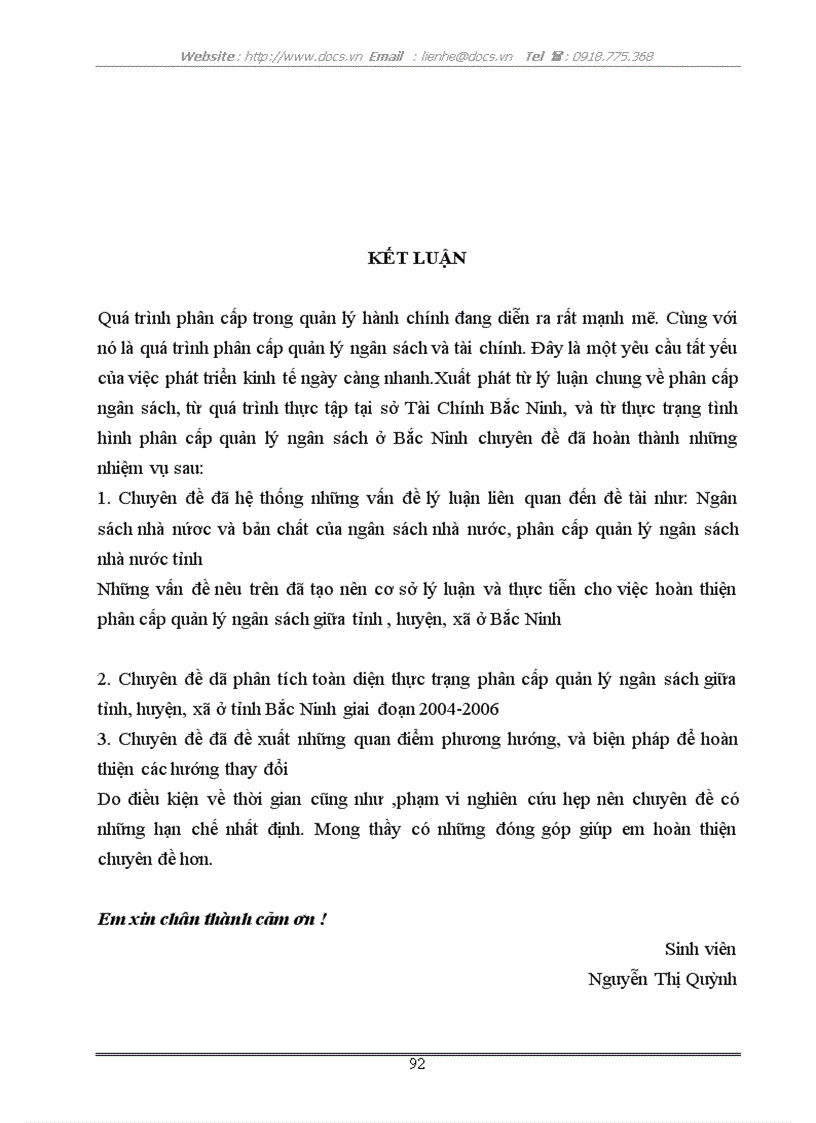 Website : http://www.docs.vn Email : lienhe@docs.vn Tel ☎ : 0918.775.368

KẾT LUẬN

Quá trình phân cấp trong quản lý hành chính đang diễn ra rất mạnh mẽ. Cùng với nó là quá trình phân cấp quản lý ngân sách và tài chính. Đây là một yêu cầu tất yếu của việc phát triển kinh tế ngày càng nhanh.Xuất phát từ lý luận chung về phân cấp ngân sách, từ quá trình thực tập tại sở Tài Chính Bắc Ninh, và từ thực trạng tình hình phân cấp quản lý ngân sách ở Bắc Ninh chuyên đề đã hoàn thành những nhiệm vụ sau:
1. Chuyên đề đã hệ thống những vấn đề lý luận liên quan đến đề tài như: Ngân sách nhà nước và bản chất của ngân sách nhà nước, phân cấp quản lý ngân sách nhà nước tỉnh
Những vấn đề nêu trên đã tạo nên cơ sở lý luận và thực tiễn cho việc hoàn thiện phân cấp quản lý ngân sách giữa tỉnh , huyện, xã ở Bắc Ninh

2. Chuyên đề đã phân tích toàn diện thực trạng phân cấp quản lý ngân sách giữa tỉnh, huyện, xã ở tỉnh Bắc Ninh giai đoạn 2004-2006
3. Chuyên đề đã đề xuất những quan điểm phương hướng, và biện pháp để hoàn thiện các hướng thay đổi
Do điều kiện về thời gian cũng như ,phạm vi nghiên cứu hẹp nên chuyên đề có những hạn chế nhất định. Mong thầy có những đóng góp giúp em hoàn thiện chuyên đề hơn.

Em xin chân thành cảm ơn !

Sinh viên
Nguyễn Thị Quỳnh

92